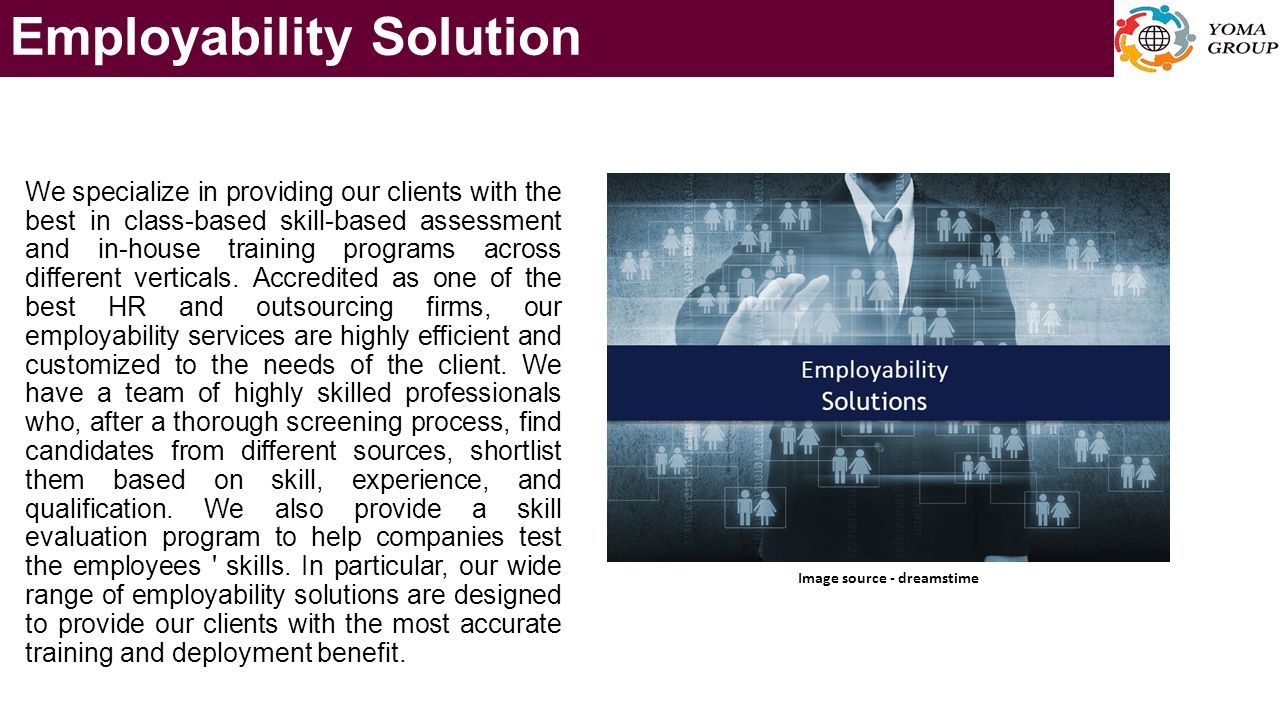 Employability Solution

YOMA GROUP

We specialize in providing our clients with the best in class-based skill-based assessment and in-house training programs across different verticals. Accredited as one of the best HR and outsourcing firms, our employability services are highly efficient and customized to the needs of the client. We have a team of highly skilled professionals who, after a thorough screening process, find candidates from different sources, shortlist them based on skill, experience, and qualification. We also provide a skill evaluation program to help companies test the employees ' skills. In particular, our wide range of employability solutions are designed to provide our clients with the most accurate training and deployment benefit.

Employability Solutions

Image source - dreamstime